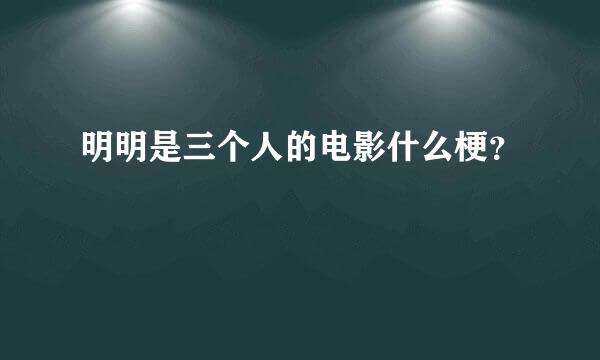 明明是三个人的电影什么梗?